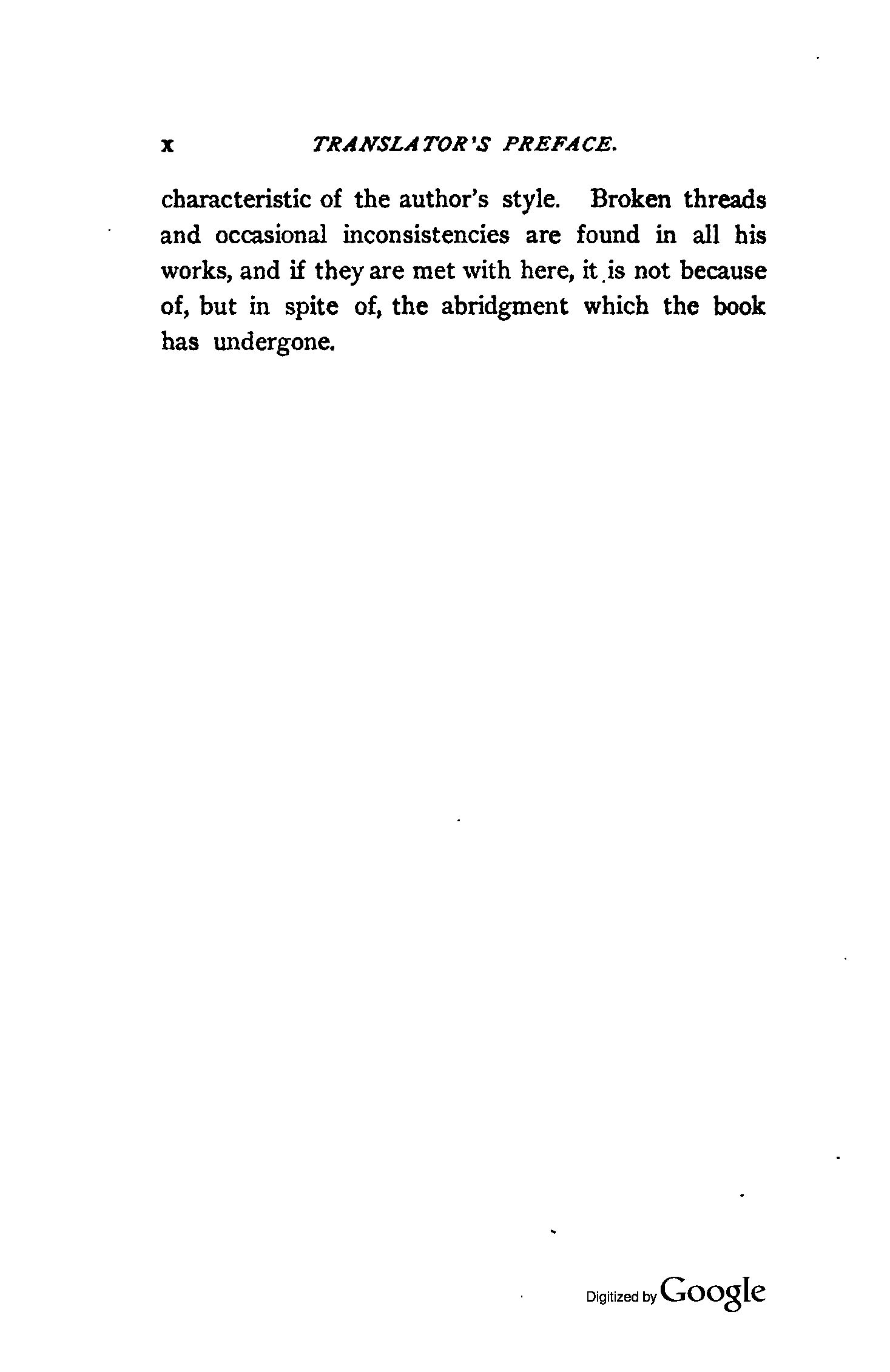 x TRANSLATOR'S PREFACE.

characteristic of the author's style. Broken threads and occasional inconsistencies are found in all his works, and if they are met with here, it is not because of, but in spite of, the abridgment which the book has undergone.

Digitized by Google